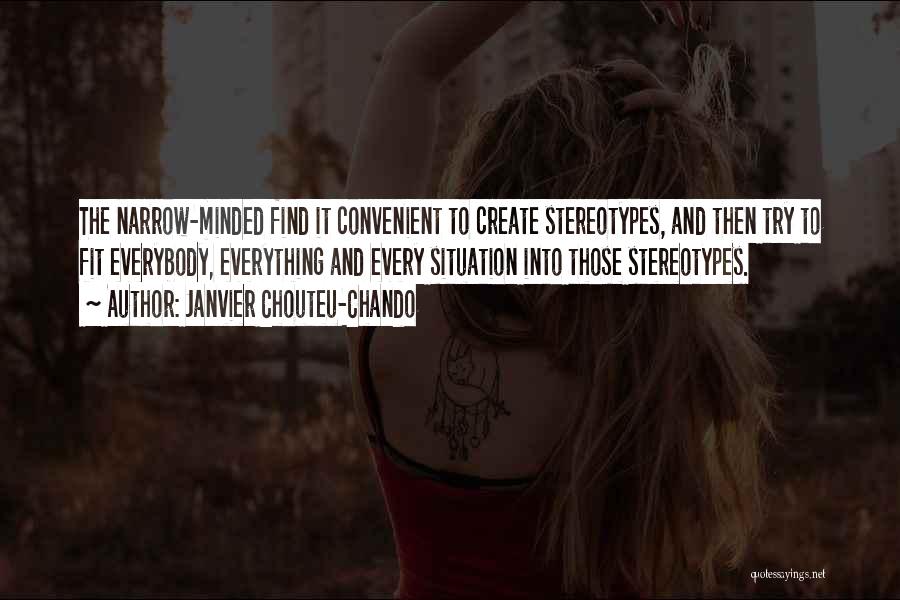 THE NARROW-MINDED FIND IT CONVENIENT TO CREATE STEREOTYPES, AND THEN TRY TO FIT EVERYBODY, EVERYTHING AND EVERY SITUATION INTO THOSE STEREOTYPES.
~ AUTHOR: JANVIER CHOUTEU-CHANDO

quotessayings.net